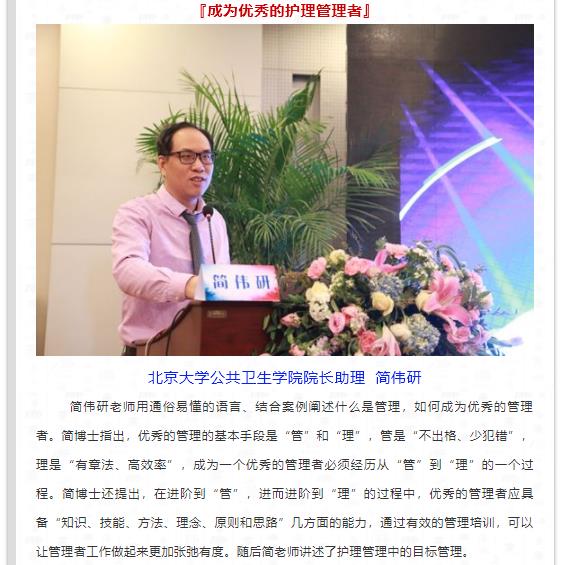 『成为优秀的护理管理者』

简伟研

北京大学公共卫生学院院长助理 简伟研

简伟研老师用通俗易懂的语言、结合案例阐述什么是管理，如何成为优秀的管理者。简博士指出，优秀的管理的基本手段是“管”和“理”，管是“不出格、少犯错”，理是“有章法、高效率”，成为一个优秀的管理者必须经历从“管”到“理”的一个过程。简博士还提出，在进阶到“管”，进而进阶到“理”的过程中，优秀的管理者应具备“知识、技能、方法、理念、原则和思路”几方面的能力，通过有效的管理培训，可以让管理者工作做起来更加张弛有度。随后简老师讲述了护理管理中的目标管理。